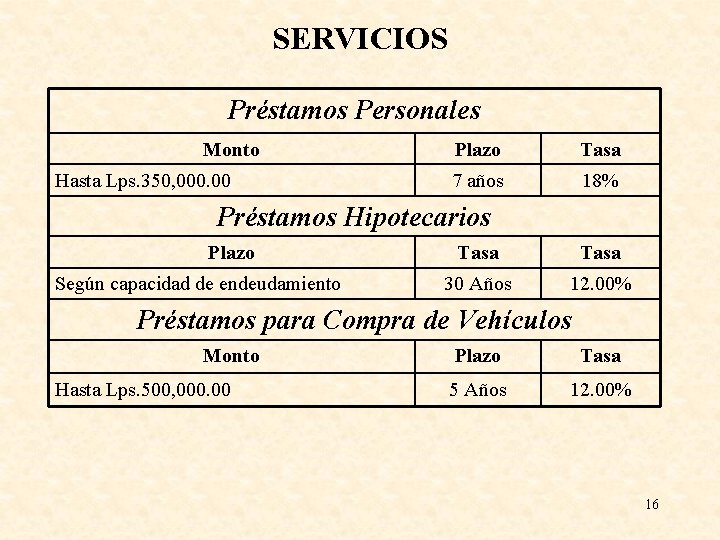 SERVICIOS

| Préstamos Personales | | |
|---|---|---|
| Monto | Plazo | Tasa |
| Hasta Lps.350,000.00 | 7 años | 18% |
| Préstamos Hipotecarios | | |
| Plazo | Tasa | Tasa |
| Según capacidad de endeudamiento | 30 Años | 12.00% |
| Préstamos para Compra de Vehículos | | |
| Monto | Plazo | Tasa |
| Hasta Lps.500,000.00 | 5 Años | 12.00% |

16